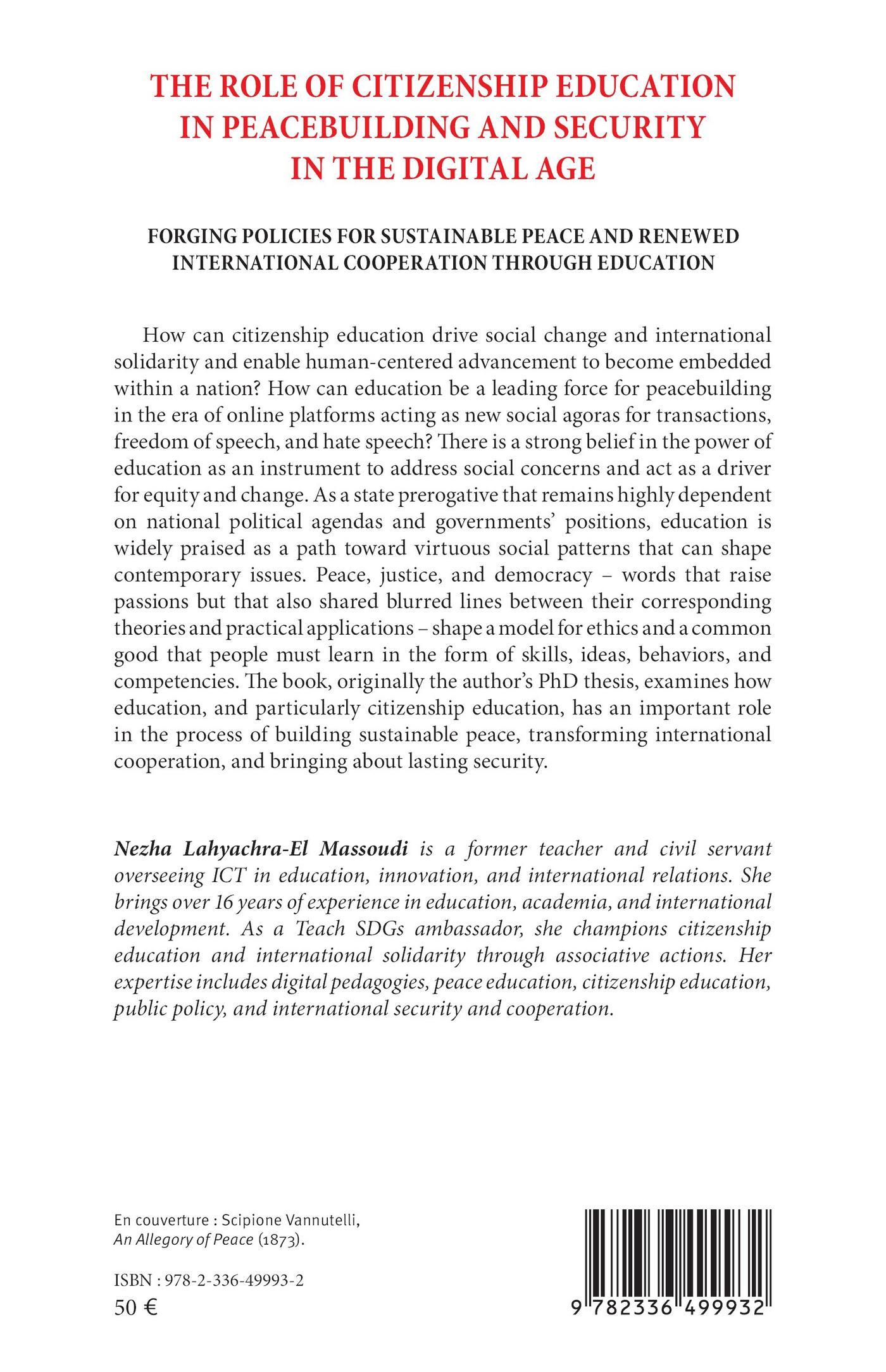 THE ROLE OF CITIZENSHIP EDUCATION IN PEACEBUILDING AND SECURITY IN THE DIGITAL AGE

FORGING POLICIES FOR SUSTAINABLE PEACE AND RENEWED INTERNATIONAL COOPERATION THROUGH EDUCATION

How can citizenship education drive social change and international solidarity and enable human-centered advancement to become embedded within a nation? How can education be a leading force for peacebuilding in the era of online platforms acting as new social agoras for transactions, freedom of speech, and hate speech? There is a strong belief in the power of education as an instrument to address social concerns and act as a driver for equity and change. As a state prerogative that remains highly dependent on national political agendas and governments' positions, education is widely praised as a path toward virtuous social patterns that can shape contemporary issues. Peace, justice, and democracy – words that raise passions but that also shared blurred lines between their corresponding theories and practical applications – shape a model for ethics and a common good that people must learn in the form of skills, ideas, behaviors, and competencies. The book, originally the author's PhD thesis, examines how education, and particularly citizenship education, has an important role in the process of building sustainable peace, transforming international cooperation, and bringing about lasting security.

Nezha Lahyachra-El Massoudi is a former teacher and civil servant overseeing ICT in education, innovation, and international relations. She brings over 16 years of experience in education, academia, and international development. As a Teach SDGs ambassador, she champions citizenship education and international solidarity through associative actions. Her expertise includes digital pedagogies, peace education, citizenship education, public policy, and international security and cooperation.

En couverture : Scipione Vannutelli, An Allegory of Peace (1873).

ISBN : 978-2-336-49993-2
50 €

9 782336 499932